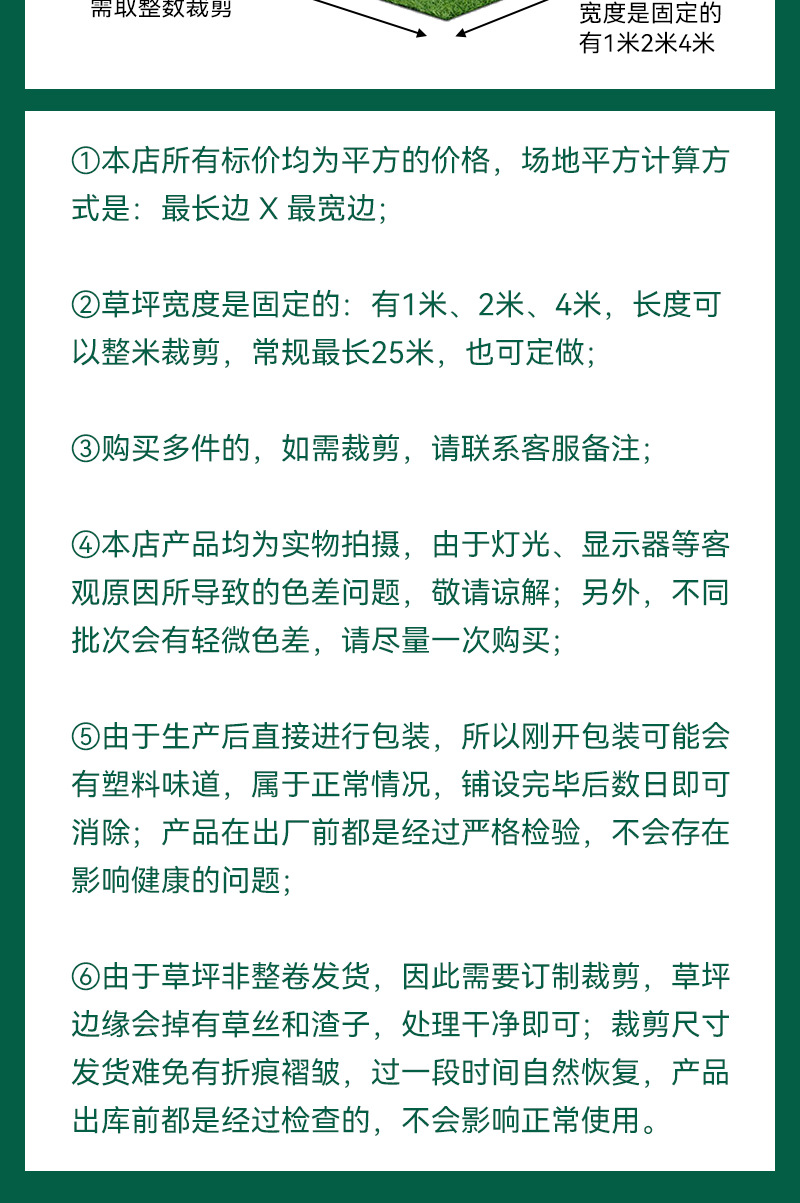 需取整数裁剪

宽度是固定的
有1米2米4米

①本店所有标价均为平方的价格，场地平方计算方式是：最长边 X 最宽边；

②草坪宽度是固定的：有1米、2米、4米，长度可以整米裁剪，常规最长25米，也可定做；

③购买多件的，如需裁剪，请联系客服备注；

④本店产品均为实物拍摄，由于灯光、显示器等客观原因所导致的色差问题，敬请谅解；另外，不同批次会有轻微色差，请尽量一次购买；

⑤由于生产后直接进行包装，所以刚开包装可能会有塑料味道，属于正常情况，铺设完毕后数日即可消除；产品在出厂前都是经过严格检验，不会存在影响健康的问题；

⑥由于草坪非整卷发货，因此需要订制裁剪，草坪边缘会掉有草丝和渣子，处理干净即可；裁剪尺寸发货难免有折痕褶皱，过一段时间自然恢复，产品出库前都是经过检查的，不会影响正常使用。